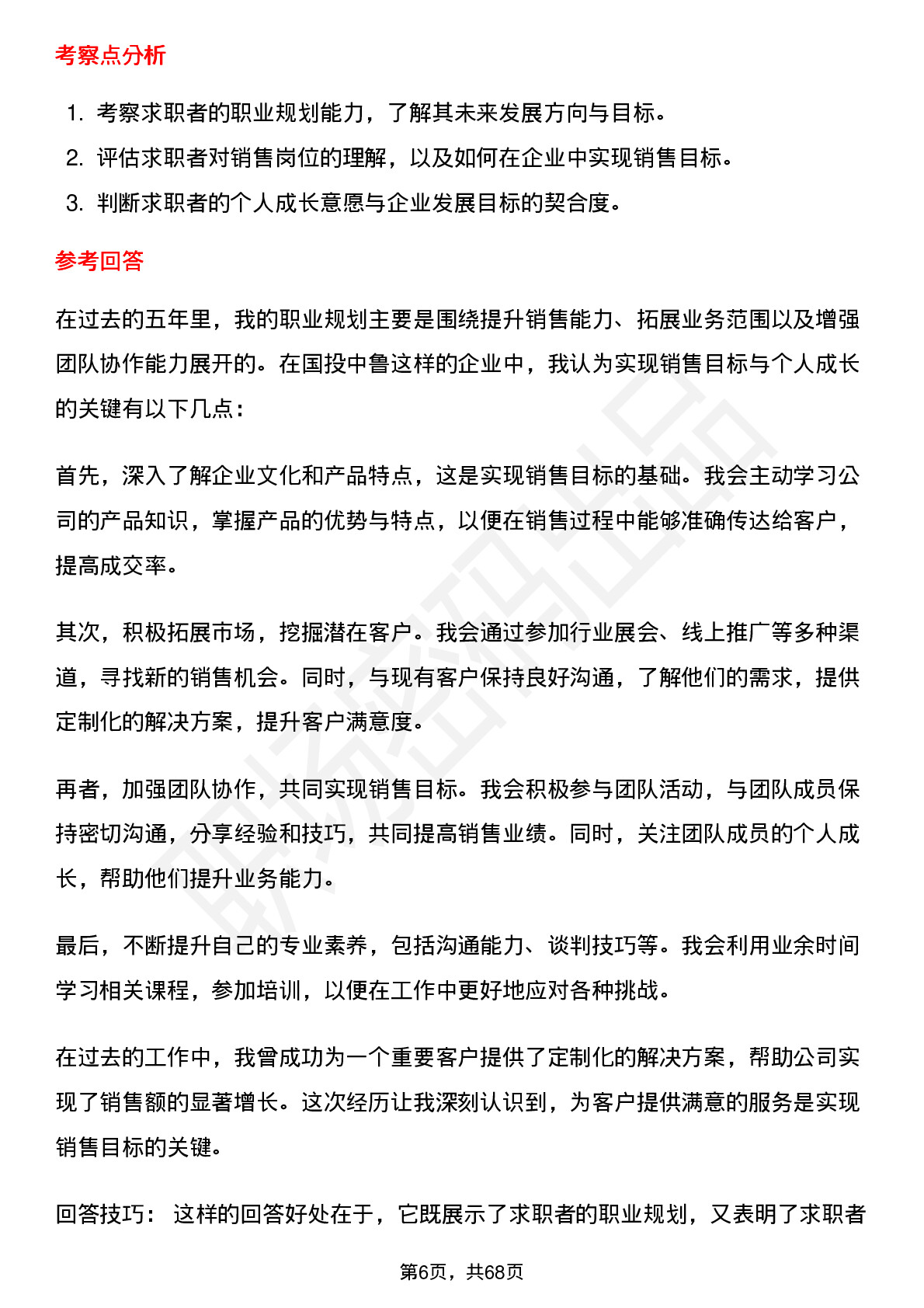 考察点分析

1. 考察求职者的职业规划能力，了解其未来发展方向与目标。
2. 评估求职者对销售岗位的理解，以及如何在企业中实现销售目标。
3. 判断求职者的个人成长意愿与企业发展目标的契合度。

参考回答

在过去的五年里，我的职业规划主要是围绕提升销售能力、拓展业务范围以及增强团队协作能力展开的。在国投中鲁这样的企业中，我认为实现销售目标与个人成长的关键有以下几点：

首先，深入了解企业文化和产品特点，这是实现销售目标的基础。我会主动学习公司的产品知识，掌握产品的优势与特点，以便在销售过程中能够准确传达给客户，提高成交率。

其次，积极拓展市场，挖掘潜在客户。我会通过参加行业展会、线上推广等多种渠道，寻找新的销售机会。同时，与现有客户保持良好沟通，了解他们的需求，提供定制化的解决方案，提升客户满意度。

再者，加强团队协作，共同实现销售目标。我会积极参与团队活动，与团队成员保持密切沟通，分享经验和技巧，共同提高销售业绩。同时，关注团队成员的个人成长，帮助他们提升业务能力。

最后，不断提升自己的专业素养，包括沟通能力、谈判技巧等。我会利用业余时间学习相关课程，参加培训，以便在工作中更好地应对各种挑战。

在过去的工作中，我曾成功为一个重要客户提供了定制化的解决方案，帮助公司实现了销售额的显著增长。这次经历让我深刻认识到，为客户提供满意的服务是实现销售目标的关键。

回答技巧： 这样的回答好处在于，它既展示了求职者的职业规划，又表明了求职者

第6页，共68页